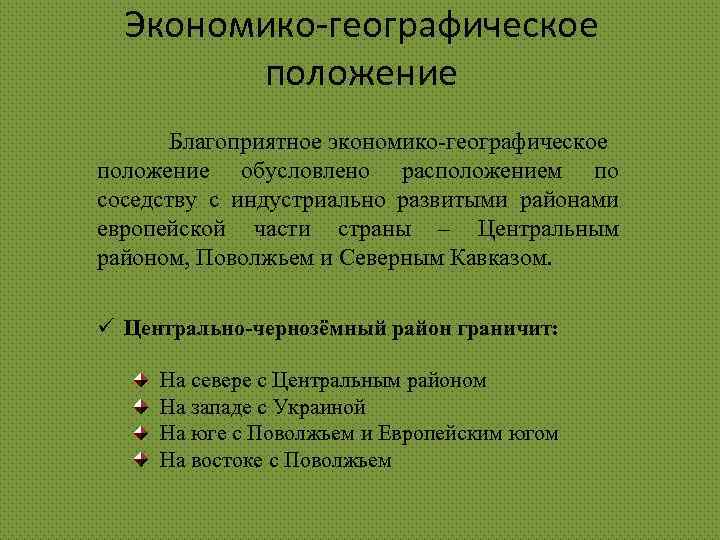 Экономико-географическое положение

Благоприятное экономико-географическое положение обусловлено расположением по соседству с индустриально развитыми районами европейской части страны – Центральным районом, Поволжьем и Северным Кавказом.

✓ Центрально-чернозёмный район граничит:

На севере с Центральным районом
На западе с Украиной
На юге с Поволжьем и Европейским югом
На востоке с Поволжьем